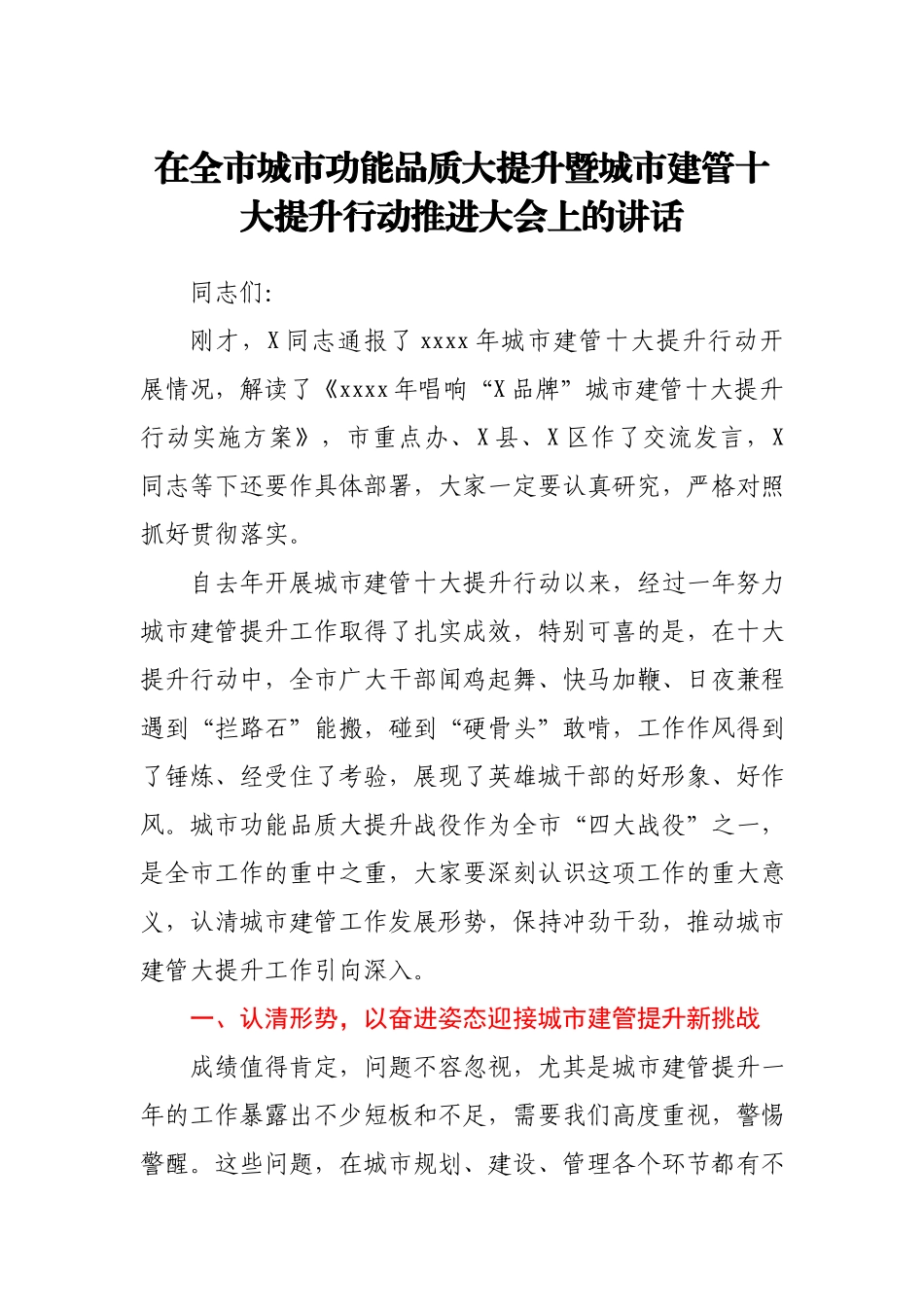 在全市城市功能品质大提升暨城市建管十大提升行动推进大会上的讲话

同志们:

刚才，X同志通报了xxxx年城市建管十大提升行动开展情况，解读了《xxxx年唱响“X品牌”城市建管十大提升行动实施方案》，市重点办、X县、X区作了交流发言，X同志等下还要作具体部署，大家一定要认真研究，严格对照抓好贯彻落实。

自去年开展城市建管十大提升行动以来，经过一年努力城市建管提升工作取得了扎实成效，特别可喜的是，在十大提升行动中，全市广大干部闻鸡起舞、快马加鞭、日夜兼程遇到“拦路石”能搬，碰到“硬骨头”敢啃，工作作风得到了锤炼、经受住了考验，展现了英雄城干部的好形象、好作风。城市功能品质大提升战役作为全市“四大战役”之一，是全市工作的重中之重，大家要深刻认识这项工作的重大意义，认清城市建管工作发展形势，保持冲劲干劲，推动城市建管大提升工作引向深入。

一、认清形势，以奋进姿态迎接城市建管提升新挑战

成绩值得肯定，问题不容忽视，尤其是城市建管提升一年的工作暴露出不少短板和不足，需要我们高度重视，警惕警醒。这些问题，在城市规划、建设、管理各个环节都有不